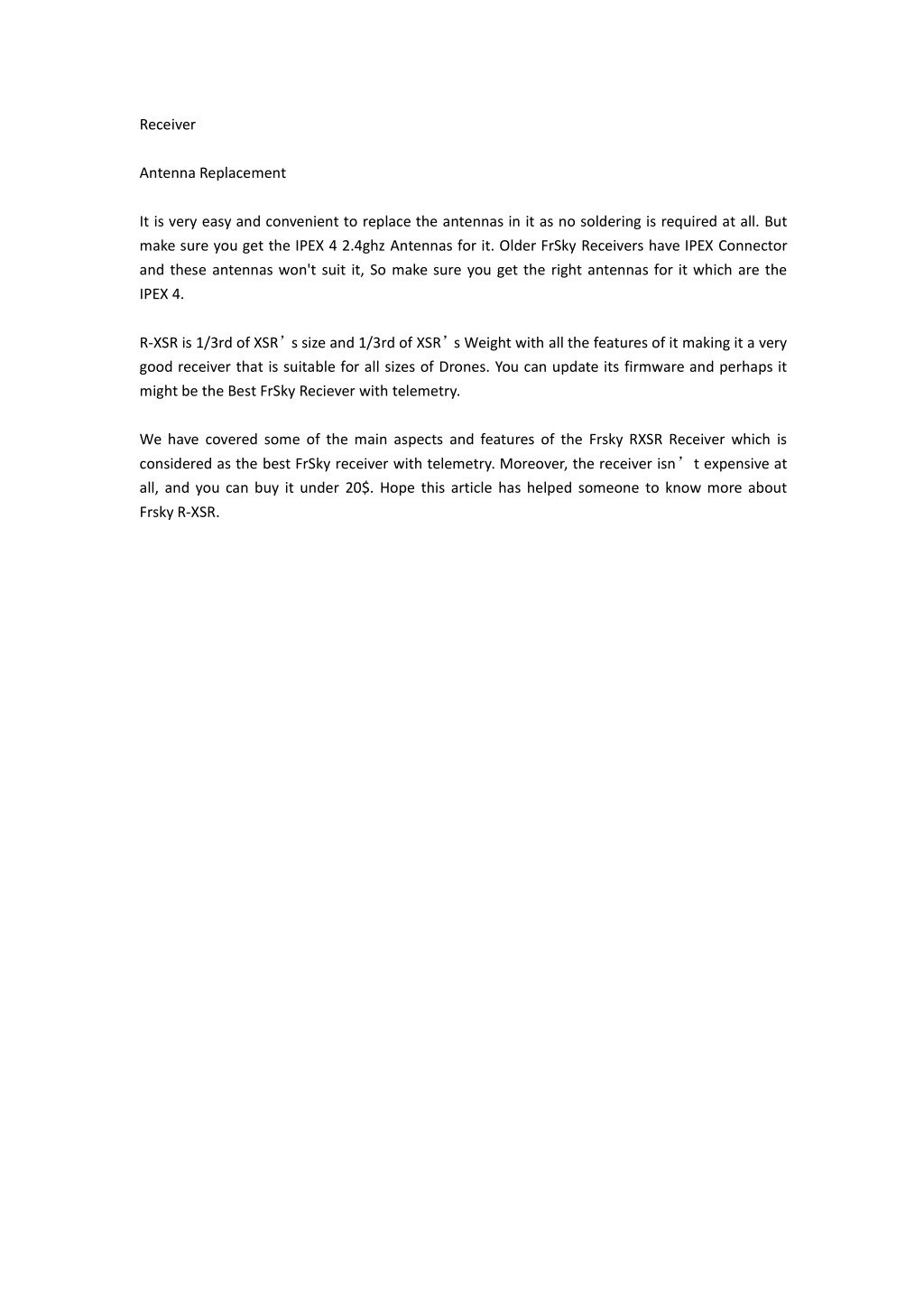 Receiver

Antenna Replacement

It is very easy and convenient to replace the antennas in it as no soldering is required at all. But make sure you get the IPEX 4 2.4ghz Antennas for it. Older FrSky Receivers have IPEX Connector and these antennas won't suit it, So make sure you get the right antennas for it which are the IPEX 4.

R-XSR is 1/3rd of XSR’s size and 1/3rd of XSR’s Weight with all the features of it making it a very good receiver that is suitable for all sizes of Drones. You can update its firmware and perhaps it might be the Best FrSky Reciever with telemetry.

We have covered some of the main aspects and features of the Frsky RXSR Receiver which is considered as the best FrSky receiver with telemetry. Moreover, the receiver isn’t expensive at all, and you can buy it under 20$. Hope this article has helped someone to know more about Frsky R-XSR.